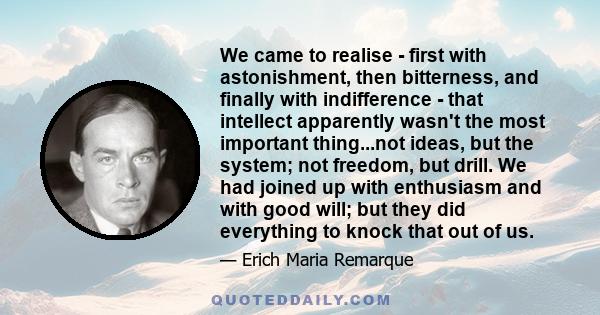 We came to realise - first with astonishment, then bitterness, and finally with indifference - that intellect apparently wasn't the most important thing...not ideas, but the system; not freedom, but drill. We had joined up with enthusiasm and with good will; but they did everything to knock that out of us.

— Erich Maria Remarque

QUOTEDDAILY.COM